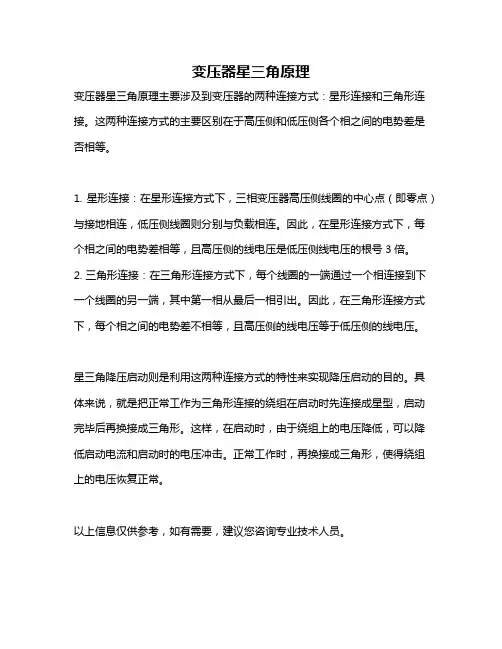 变压器星三角原理

变压器星三角原理主要涉及到变压器的两种连接方式：星形连接和三角形连接。这两种连接方式的主要区别在于高压侧和低压侧各个相之间的电势差是否相等。

1. 星形连接：在星形连接方式下，三相变压器高压侧线圈的中心点（即零点）与接地相连，低压侧线圈则分别与负载相连。因此，在星形连接方式下，每个相之间的电势差相等，且高压侧的线电压是低压侧线电压的根号 3 倍。
2. 三角形连接：在三角形连接方式下，每个线圈的一端通过一个相连接到下一个线圈的另一端，其中第一相从最后一相引出。因此，在三角形连接方式下，每个相之间的电势差不相等，且高压侧的线电压等于低压侧的线电压。

星三角降压启动则是利用这两种连接方式的特性来实现降压启动的目的。具体来说，就是把正常工作为三角形连接的绕组在启动时先连接成星型，启动完毕后再换接成三角形。这样，在启动时，由于绕组上的电压降低，可以降低启动电流和启动时的电压冲击。正常工作时，再换接成三角形，使得绕组上的电压恢复正常。

以上信息仅供参考，如有需要，建议您咨询专业技术人员。